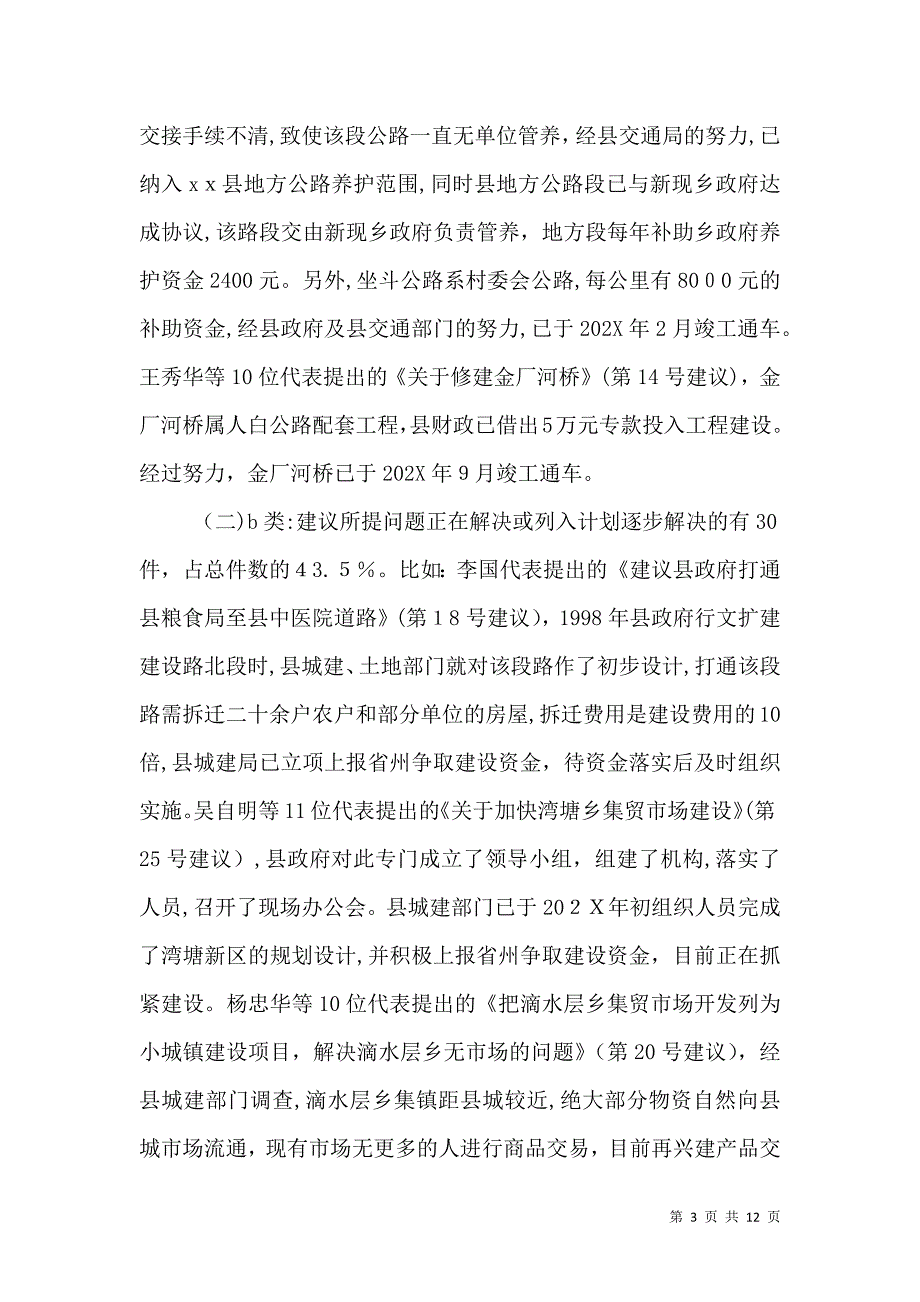 交接手续不清，致使该段公路一直无单位管养，经县交通局的努力，已纳入ｘｘ县地方公路养护范围，同时县地方公路段已与新现乡政府达成协议，该路段交由新现乡政府负责管养，地方段每年补助乡政府养护资金2400元。另外，坐斗公路系村委会公路，每公里有80００元的补助资金，经县政府及县交通部门的努力，已于202X年2月竣工通车。王秀华等10位代表提出的《关于修建金厂河桥》（第14号建议），金厂河桥属人白公路配套工程，县财政已借出5万元专款投入工程建设。经过努力，金厂河桥已于202X年9月竣工通车。

（二）b类：建议所提问题正在解决或列入计划逐步解决的有30件，占总件数的４３.５％。比如：李国代表提出的《建议县政府打通县粮食局至县中医院道路》（第１８号建议），1998年县政府行文扩建建设路北段时，县城建、土地部门就对该段路作了初步设计，打通该段路需拆迁二十余户农户和部分单位的房屋，拆迁费用是建设费用的10倍，县城建局已立项上报省州争取建设资金，待资金落实后及时组织实施。吴自明等11位代表提出的《关于加快湾塘乡集贸市场建设》（第25号建议），县政府对此专门成立了领导小组，组建了机构，落实了人员，召开了现场办公会。县城建部门已于20２Ｘ年初组织人员完成了湾塘新区的规划设计，并积极上报省州争取建设资金，目前正在抓紧建设。杨忠华等10位代表提出的《把滴水层乡集贸市场开发列为小城镇建设项目，解决滴水层乡无市场的问题》（第20号建议），经县城建部门调查，滴水层乡集镇距县城较近，绝大部分物资自然向县城市场流通，现有市场无更多的人进行商品交易，目前再兴建产品交

第 3 页 共 12 页